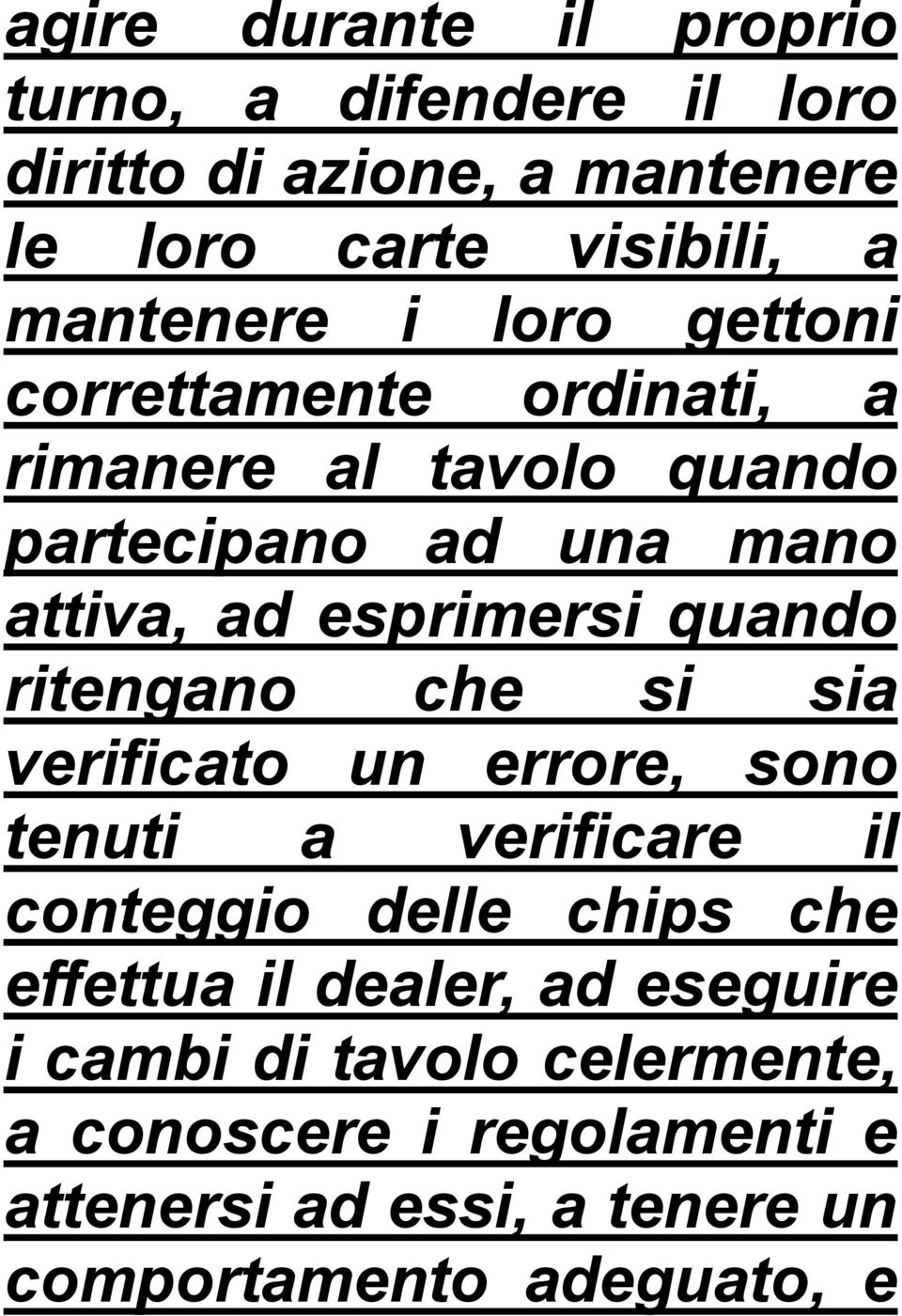 agire durante il proprio turno, a difendere il loro diritto di azione, a mantenere le loro carte visibili, a mantenere i loro gettoni correttamente ordinati, a rimanere al tavolo quando partecipano ad una mano attiva, ad esprimersi quando ritengano che si sia verificato un errore, sono tenuti a verificare il conteggio delle chips che effettua il dealer, ad eseguire i cambi di tavolo celermente, a conoscere i regolamenti e attenersi ad essi, a tenere un comportamento adeguato, e